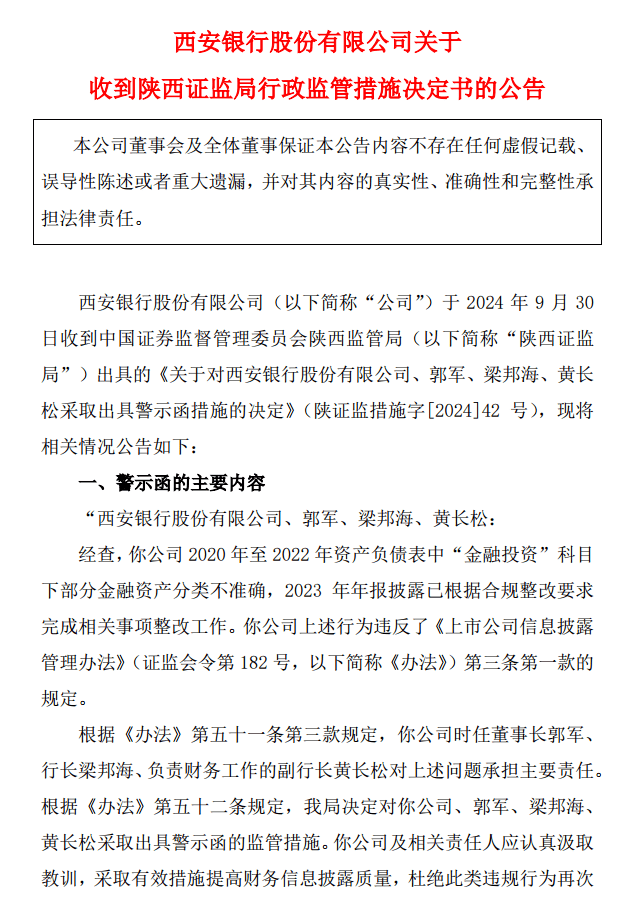 西安银行股份有限公司关于
收到陕西证监局行政监管措施决定书的公告

本公司董事会及全体董事保证本公告内容不存在任何虚假记载、误导性陈述或者重大遗漏，并对其内容的真实性、准确性和完整性承担法律责任。

西安银行股份有限公司（以下简称“公司”）于 2024 年 9 月 30 日收到中国证券监督管理委员会陕西监管局（以下简称“陕西证监局”）出具的《关于对西安银行股份有限公司、郭军、梁邦海、黄长松采取出具警示函措施的决定》（陕证监措施字[2024]42 号），现将相关情况公告如下：

一、警示函的主要内容

“西安银行股份有限公司、郭军、梁邦海、黄长松：

经查，你公司 2020 年至 2022 年资产负债表中“金融投资”科目下部分金融资产分类不准确，2023 年年报披露已根据合规整改要求完成相关事项整改工作。你公司上述行为违反了《上市公司信息披露管理办法》（证监会令第 182 号，以下简称《办法》）第三条第一款的规定。

根据《办法》第五十一条第三款规定，你公司时任董事长郭军、行长梁邦海、负责财务工作的副行长黄长松对上述问题承担主要责任。根据《办法》第五十二条规定，我局决定对你公司、郭军、梁邦海、黄长松采取出具警示函的监管措施。你公司及相关责任人应认真汲取教训，采取有效措施提高财务信息披露质量，杜绝此类违规行为再次